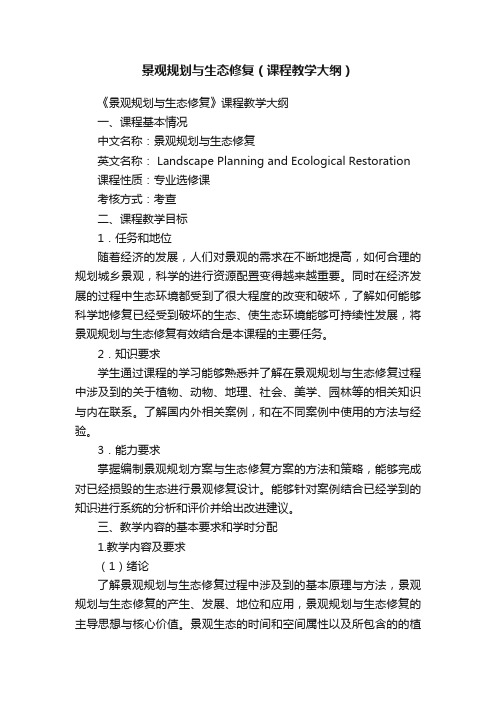 景观规划与生态修复（课程教学大纲）

《景观规划与生态修复》课程教学大纲

一、课程基本情况

中文名称：景观规划与生态修复

英文名称： Landscape Planning and Ecological Restoration

课程性质：专业选修课

考核方式：考查

二、课程教学目标

1．任务和地位

随着经济的发展，人们对景观的需求在不断地提高，如何合理的规划城乡景观，科学的进行资源配置变得越来越重要。同时在经济发展的过程中生态环境都受到了很大程度的改变和破坏，了解如何能够科学地修复已经受到破坏的生态、使生态环境能够可持续性发展，将景观规划与生态修复有效结合是本课程的主要任务。

2．知识要求

学生通过课程的学习能够熟悉并了解在景观规划与生态修复过程中涉及到的关于植物、动物、地理、社会、美学、园林等的相关知识与内在联系。了解国内外相关案例，和在不同案例中使用的方法与经验。

3．能力要求

掌握编制景观规划方案与生态修复方案的方法和策略，能够完成对已经损毁的生态进行景观修复设计。能够针对案例结合已经学到的知识进行系统的分析和评价并给出改进建议。

三、教学内容的基本要求和学时分配

1.教学内容及要求

（1）绪论

了解景观规划与生态修复过程中涉及到的基本原理与方法，景观规划与生态修复的产生、发展、地位和应用，景观规划与生态修复的主导思想与核心价值。景观生态的时间和空间属性以及所包含的的植